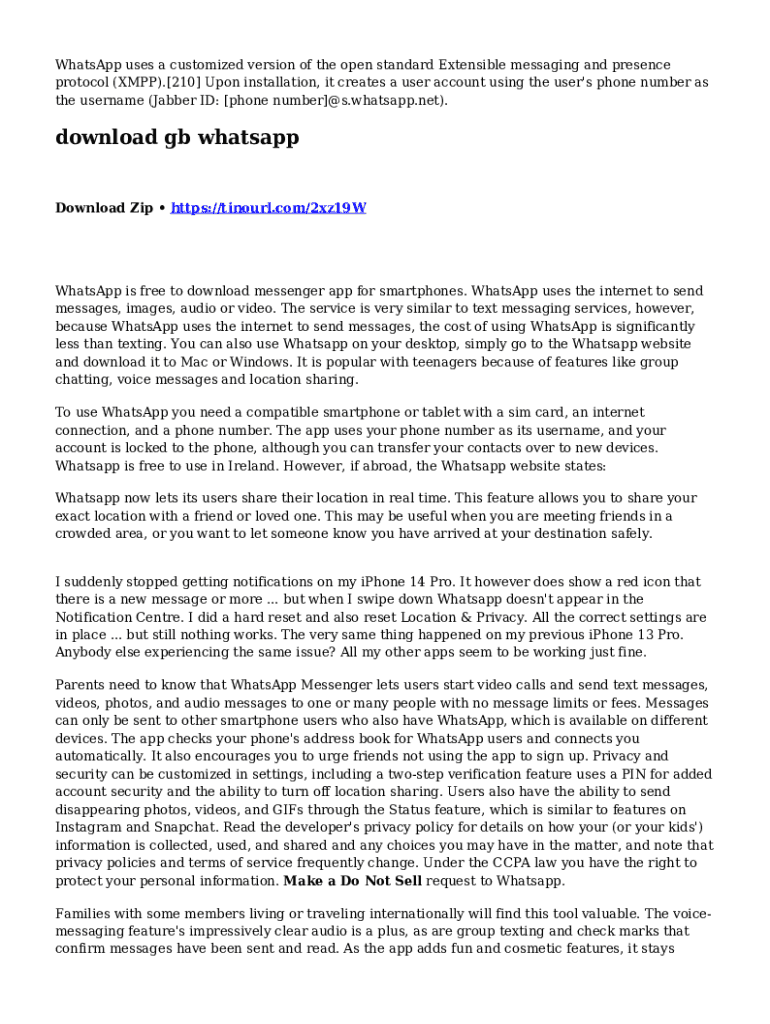 WhatsApp uses a customized version of the open standard Extensible messaging and presence protocol (XMPP).[210] Upon installation, it creates a user account using the user's phone number as the username (Jabber ID: [phone number]@s.whatsapp.net).

download gb whatsapp

Download Zip • https://tinourl.com/2xz19W

WhatsApp is free to download messenger app for smartphones. WhatsApp uses the internet to send messages, images, audio or video. The service is very similar to text messaging services, however, because WhatsApp uses the internet to send messages, the cost of using WhatsApp is significantly less than texting. You can also use Whatsapp on your desktop, simply go to the Whatsapp website and download it to Mac or Windows. It is popular with teenagers because of features like group chatting, voice messages and location sharing.

To use WhatsApp you need a compatible smartphone or tablet with a sim card, an internet connection, and a phone number. The app uses your phone number as its username, and your account is locked to the phone, although you can transfer your contacts over to new devices. Whatsapp is free to use in Ireland. However, if abroad, the Whatsapp website states:

Whatsapp now lets its users share their location in real time. This feature allows you to share your exact location with a friend or loved one. This may be useful when you are meeting friends in a crowded area, or you want to let someone know you have arrived at your destination safely.

I suddenly stopped getting notifications on my iPhone 14 Pro. It however does show a red icon that there is a new message or more ... but when I swipe down Whatsapp doesn't appear in the Notification Centre. I did a hard reset and also reset Location & Privacy. All the correct settings are in place ... but still nothing works. The very same thing happened on my previous iPhone 13 Pro. Anybody else experiencing the same issue? All my other apps seem to be working just fine.

Parents need to know that WhatsApp Messenger lets users start video calls and send text messages, videos, photos, and audio messages to one or many people with no message limits or fees. Messages can only be sent to other smartphone users who also have WhatsApp, which is available on different devices. The app checks your phone's address book for WhatsApp users and connects you automatically. It also encourages you to urge friends not using the app to sign up. Privacy and security can be customized in settings, including a two-step verification feature uses a PIN for added account security and the ability to turn off location sharing. Users also have the ability to send disappearing photos, videos, and GIFs through the Status feature, which is similar to features on Instagram and Snapchat. Read the developer's privacy policy for details on how your (or your kids') information is collected, used, and shared and any choices you may have in the matter, and note that privacy policies and terms of service frequently change. Under the CCPA law you have the right to protect your personal information. Make a Do Not Sell request to Whatsapp.

Families with some members living or traveling internationally will find this tool valuable. The voice-messaging feature's impressively clear audio is a plus, as are group texting and check marks that confirm messages have been sent and read. As the app adds fun and cosmetic features, it stays